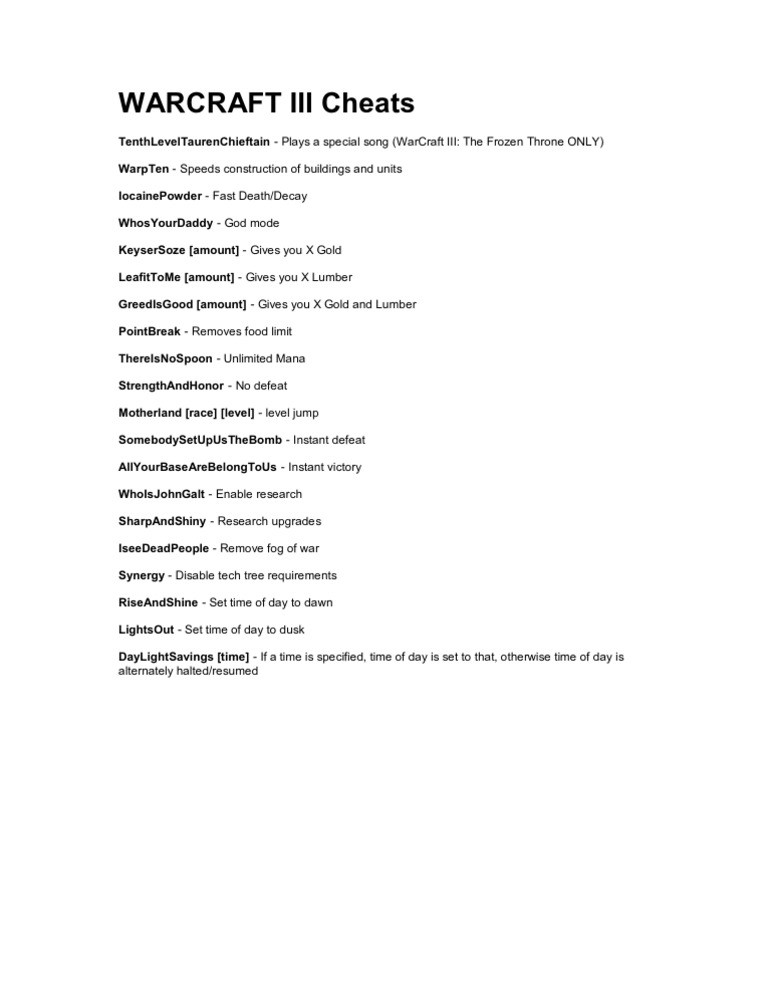 WARCRAFT III Cheats

TenthLevelTaurenChieftain - Plays a special song (WarCraft III: The Frozen Throne ONLY)

WarpTen - Speeds construction of buildings and units

IocainePowder - Fast Death/Decay

WhosYourDaddy - God mode

KeyserSoze [amount] - Gives you X Gold

LeafitToMe [amount] - Gives you X Lumber

GreedIsGood [amount] - Gives you X Gold and Lumber

PointBreak - Removes food limit

ThereIsNoSpoon - Unlimited Mana

StrengthAndHonor - No defeat

Motherland [race] [level] - level jump

SomebodySetUpUsTheBomb - Instant defeat

AllYourBaseAreBelongToUs - Instant victory

WhoIsJohnGalt - Enable research

SharpAndShiny - Research upgrades

IseeDeadPeople - Remove fog of war

Synergy - Disable tech tree requirements

RiseAndShine - Set time of day to dawn

LightsOut - Set time of day to dusk

DayLightSavings [time] - If a time is specified, time of day is set to that, otherwise time of day is alternately halted/resumed